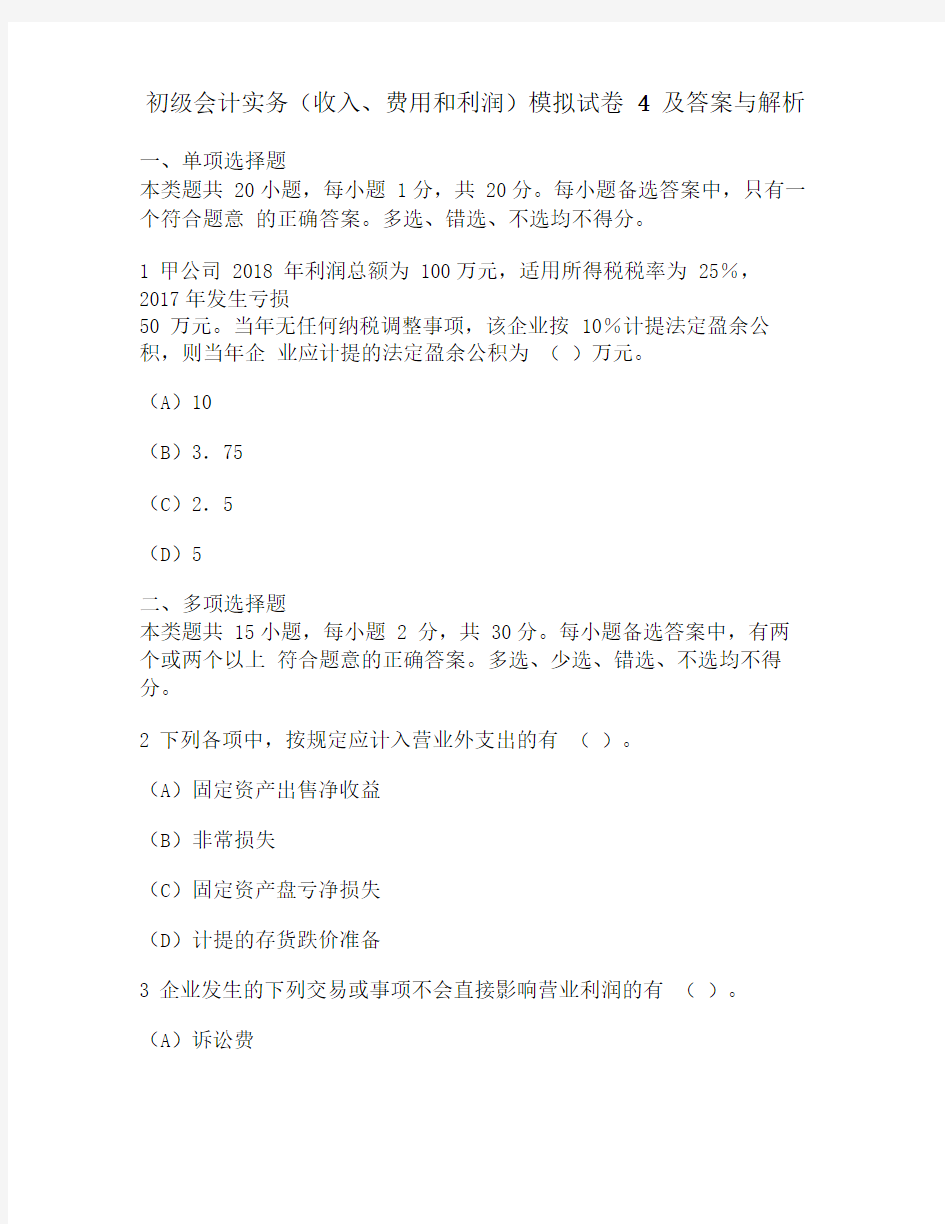 初级会计实务（收入、费用和利润）模拟试卷 4 及答案与解析

一、单项选择题
本类题共 20 小题，每小题 1 分，共 20 分。每小题备选答案中，只有一个符合题意 的正确答案。多选、错选、不选均不得分。

1 甲公司 2018 年利润总额为 100 万元，适用所得税税率为 25%，2017 年发生亏损 50 万元。当年无任何纳税调整事项，该企业按 10%计提法定盈余公积，则当年企 业应计提的法定盈余公积为 （ ）万元。

（A）10

（B）3．75

（C）2．5

（D）5

二、多项选择题
本类题共 15 小题，每小题 2 分，共 30 分。每小题备选答案中，有两个或两个以上 符合题意的正确答案。多选、少选、错选、不选均不得分。

2 下列各项中，按规定应计入营业外支出的有 （ ）。

（A）固定资产出售净收益

（B）非常损失

（C）固定资产盘亏净损失

（D）计提的存货跌价准备

3 企业发生的下列交易或事项不会直接影响营业利润的有 （ ）。

（A）诉讼费